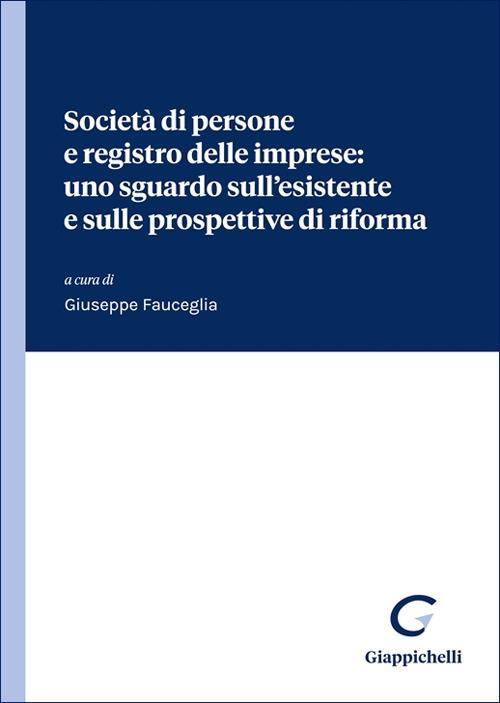 Società di persone
e registro delle imprese:
uno sguardo sull'esistente
e sulle prospettive di riforma

a cura di
Giuseppe Fauceglia

Giappichelli